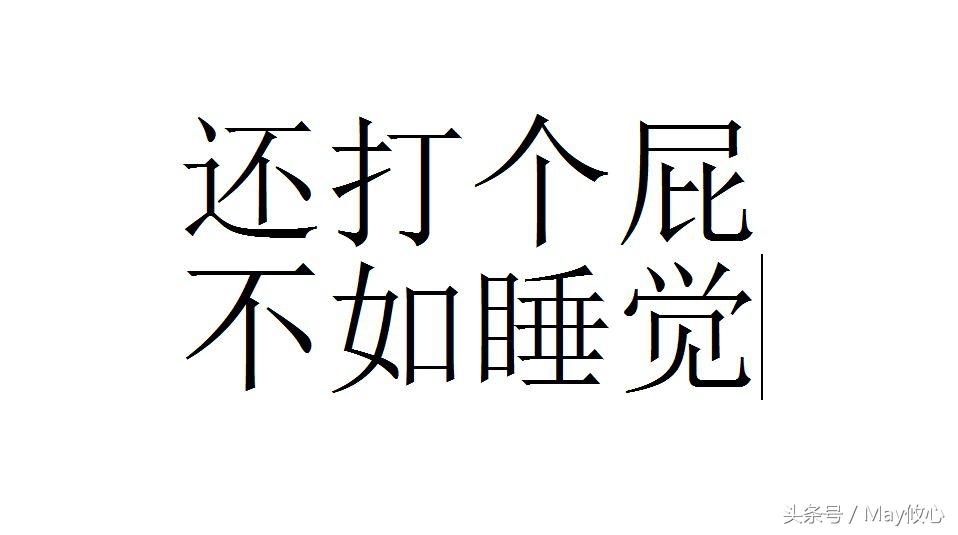 还打个屁
不如睡觉

头条号 / May攸心